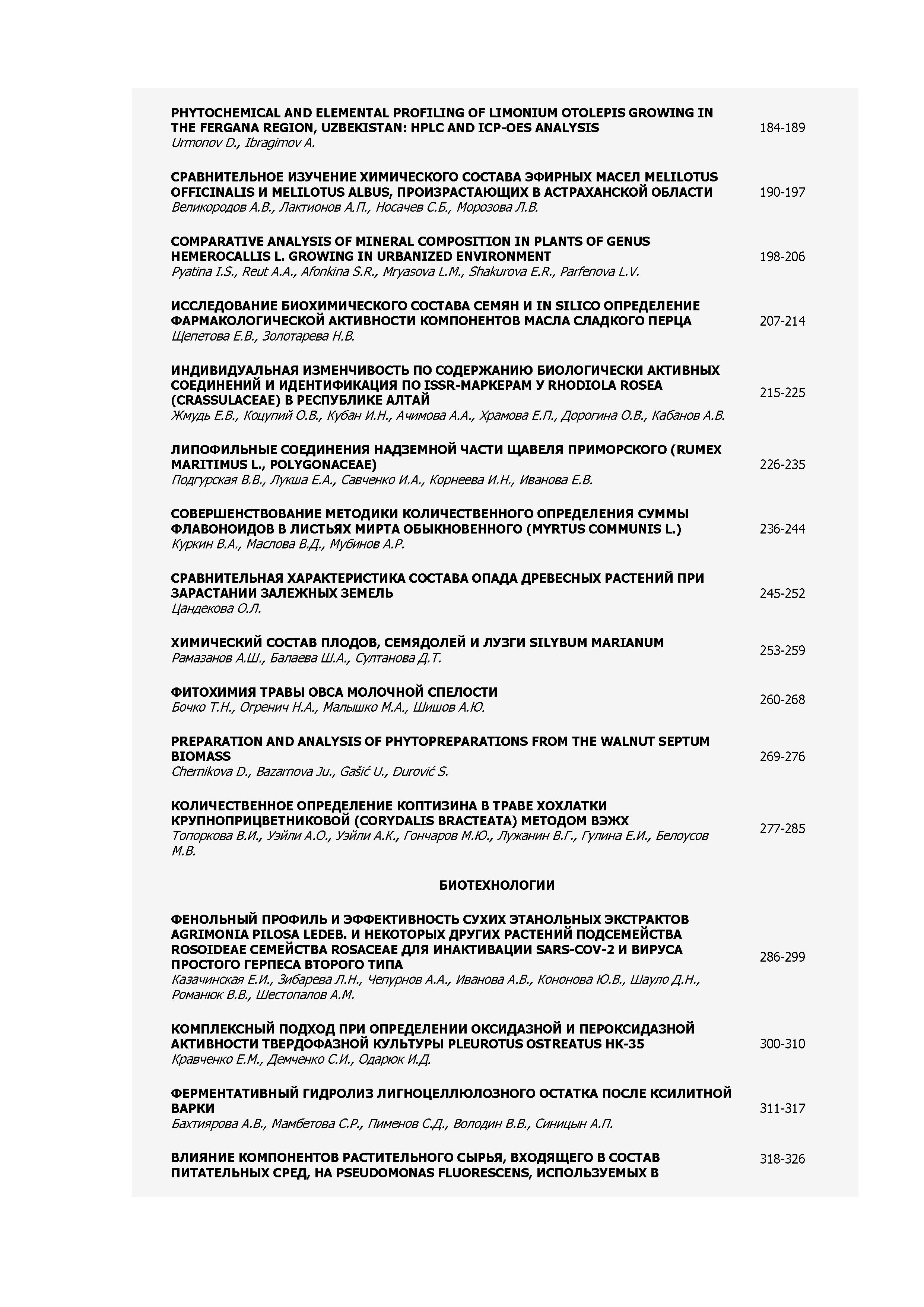 PHYTOCHEMICAL AND ELEMENTAL PROFILING OF LIMONIUM OTOLEPIS GROWING IN THE FERGANA REGION, UZBEKISTAN: HPLC AND ICP-OES ANALYSIS
Urmonov D., Ibragimov A.
184-189

СРАВНИТЕЛЬНОЕ ИЗУЧЕНИЕ ХИМИЧЕСКОГО СОСТАВА ЭФИРНЫХ МАСЕЛ MELILOTUS OFFICINALIS И MELILOTUS ALBUS, ПРОИЗРАСТАЮЩИХ В АСТРАХАНСКОЙ ОБЛАСТИ
Великородов А.В., Лактионов А.П., Носачев С.Б., Морозова Л.В.
190-197

COMPARATIVE ANALYSIS OF MINERAL COMPOSITION IN PLANTS OF GENUS HEMEROCALLIS L. GROWING IN URBANIZED ENVIRONMENT
Pyatina I.S., Reut A.A., Afonkina S.R., Mryasova L.M., Shakurova E.R., Parfenova L.V.
198-206

ИССЛЕДОВАНИЕ БИОХИМИЧЕСКОГО СОСТАВА СЕМЯН И IN SILICO ОПРЕДЕЛЕНИЕ ФАРМАКОЛОГИЧЕСКОЙ АКТИВНОСТИ КОМПОНЕНТОВ МАСЛА СЛАДКОГО ПЕРЦА
Щепетова Е.В., Золотарева Н.В.
207-214

ИНДИВИДУАЛЬНАЯ ИЗМЕНЧИВОСТЬ ПО СОДЕРЖАНИЮ БИОЛОГИЧЕСКИ АКТИВНЫХ СОЕДИНЕНИЙ И ИДЕНТИФИКАЦИЯ ПО ISSR-МАРКЕРАМ У RHODIOLA ROSEA (CRASSULACEAE) В РЕСПУБЛИКЕ АЛТАЙ
Жмудь Е.В., Коцупий О.В., Кубан И.Н., Ачимова А.А., Храмова Е.П., Дорогина О.В., Кабанов А.В.
215-225

ЛИПОФИЛЬНЫЕ СОЕДИНЕНИЯ НАДЗЕМНОЙ ЧАСТИ ЩАВЕЛЯ ПРИМОРСКОГО (RUMEX MARITIMUS L., POLYGONACEAE)
Подгурская В.В., Лукша Е.А., Савченко И.А., Корнеева И.Н., Иванова Е.В.
226-235

СОВЕРШЕНСТВОВАНИЕ МЕТОДИКИ КОЛИЧЕСТВЕННОГО ОПРЕДЕЛЕНИЯ СУММЫ ФЛАВОНОИДОВ В ЛИСТЬЯХ МИРТА ОБЫКНОВЕННОГО (MYRTUS COMMUNIS L.)
Куркин В.А., Маслова В.Д., Мубинов А.Р.
236-244

СРАВНИТЕЛЬНАЯ ХАРАКТЕРИСТИКА СОСТАВА ОПАДА ДРЕВЕСНЫХ РАСТЕНИЙ ПРИ ЗАРАСТАНИИ ЗАЛЕЖНЫХ ЗЕМЕЛЬ
Цандекова О.Л.
245-252

ХИМИЧЕСКИЙ СОСТАВ ПЛОДОВ, СЕМЯДОЛЕЙ И ЛУЗГИ SILYBUM MARIANUM
Рамазанов А.Ш., Балаева Ш.А., Султанова Д.Т.
253-259

ФИТОХИМИЯ ТРАВЫ ОВСА МОЛОЧНОЙ СПЕЛОСТИ
Бочко Т.Н., Огренич Н.А., Малышко М.А., Шишов А.Ю.
260-268

PREPARATION AND ANALYSIS OF PHYTOPREPARATIONS FROM THE WALNUT SEPTUM BIOMASS
Chernikova D., Bazarnova Ju., Gašić U., Đurović S.
269-276

КОЛИЧЕСТВЕННОЕ ОПРЕДЕЛЕНИЕ КОПТИЗИНА В ТРАВЕ ХОХЛАТКИ КРУПНОПРИЦВЕТНИКОВОЙ (CORYDALIS BRACTEATA) МЕТОДОМ ВЭЖХ
Топоркова В.И., Уэйли А.О., Уэйли А.К., Гончаров М.Ю., Лужанин В.Г., Гулина Е.И., Белоусов М.В.
277-285

БИОТЕХНОЛОГИИ

ФЕНОЛЬНЫЙ ПРОФИЛЬ И ЭФФЕКТИВНОСТЬ СУХИХ ЭТАНОЛЬНЫХ ЭКСТРАКТОВ AGRIMONIA PILOSA LEDEB. И НЕКОТОРЫХ ДРУГИХ РАСТЕНИЙ ПОДСЕМЕЙСТВА ROSOIDEAE СЕМЕЙСТВА ROSACEAE ДЛЯ ИНАКТИВАЦИИ SARS-COV-2 И ВИРУСА ПРОСТОГО ГЕРПЕСА ВТОРОГО ТИПА
Казачинская Е.И., Зибарева Л.Н., Чепурнов А.А., Иванова А.В., Кононова Ю.В., Шауло Д.Н., Романюк В.В., Шестопалов А.М.
286-299

КОМПЛЕКСНЫЙ ПОДХОД ПРИ ОПРЕДЕЛЕНИИ ОКСИДАЗНОЙ И ПЕРОКСИДАЗНОЙ АКТИВНОСТИ ТВЕРДОФАЗНОЙ КУЛЬТУРЫ PLEUROTUS OSTREATUS НК-35
Кравченко Е.М., Демченко С.И., Одарюк И.Д.
300-310

ФЕРМЕНТАТИВНЫЙ ГИДРОЛИЗ ЛИГНОЦЕЛЛЮЛОЗНОГО ОСТАТКА ПОСЛЕ КСИЛИТНОЙ ВАРКИ
Бахтиярова А.В., Мамбетова С.Р., Пименов С.Д., Володин В.В., Синицын А.П.
311-317

ВЛИЯНИЕ КОМПОНЕНТОВ РАСТИТЕЛЬНОГО СЫРЬЯ, ВХОДЯЩЕГО В СОСТАВ ПИТАТЕЛЬНЫХ СРЕД, НА PSEUDOMONAS FLUORESCENS, ИСПОЛЬЗУЕМЫХ В
318-326